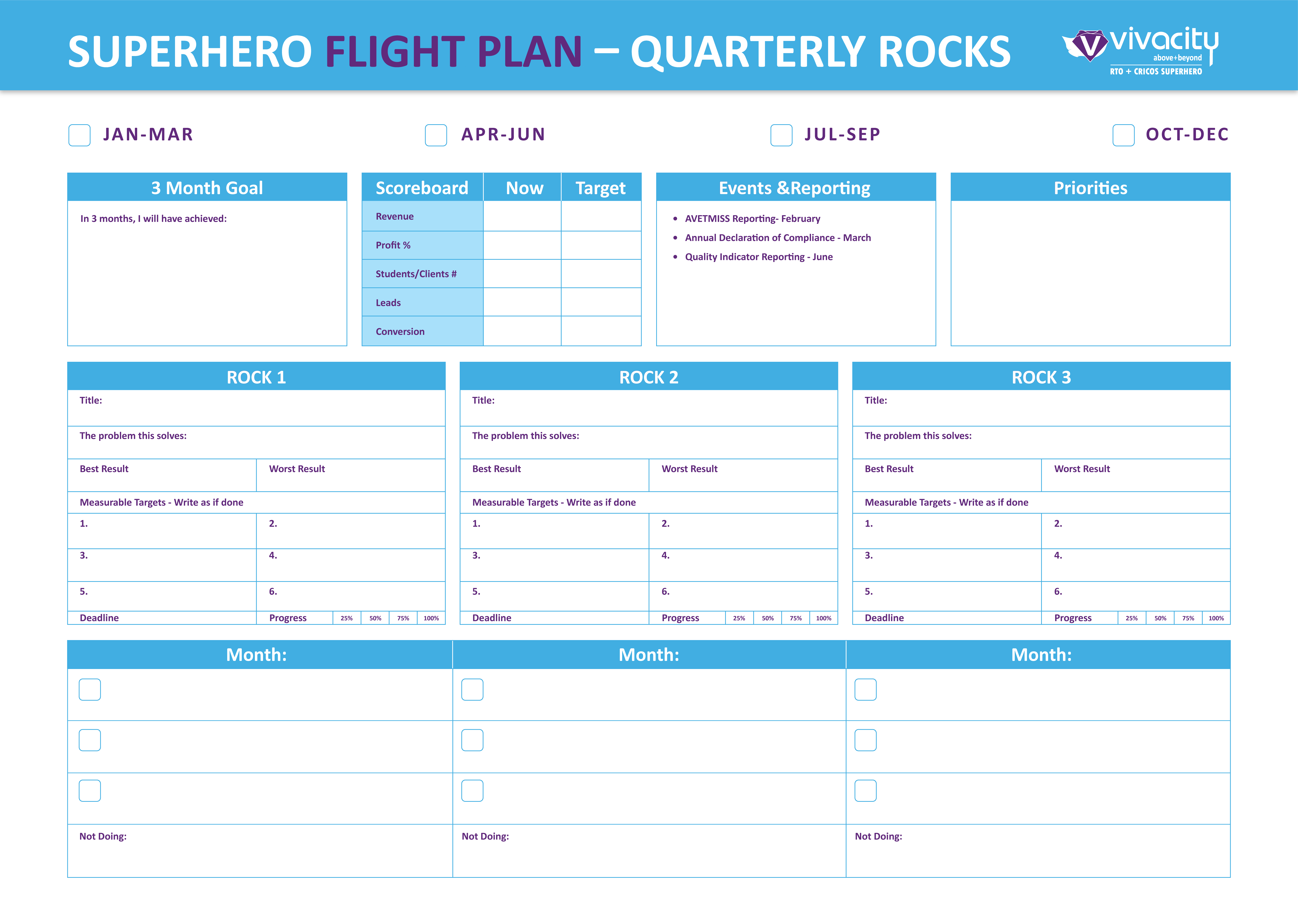 SUPERHERO FLIGHT PLAN – QUARTERLY ROCKS

vivacity
above+beyond
RTO + CRICOS SUPERHERO

☐ JAN-MAR ☐ APR-JUN ☐ JUL-SEP ☐ OCT-DEC

3 Month Goal

In 3 months, I will have achieved:

| Scoreboard | Now | Target |
|---|---|---|
| Revenue | | |
| Profit % | | |
| Students/Clients # | | |
| Leads | | |
| Conversion | | |

Events &Reporting

• AVETMISS Reporting- February
• Annual Declaration of Compliance - March
• Quality Indicator Reporting - June

Priorities

ROCK 1

Title:

The problem this solves:

Best Result
Worst Result

Measurable Targets - Write as if done

1.
2.
3.
4.
5.
6.

Deadline
Progress 25% 50% 75% 100%

ROCK 2

Title:

The problem this solves:

Best Result
Worst Result

Measurable Targets - Write as if done

1.
2.
3.
4.
5.
6.

Deadline
Progress 25% 50% 75% 100%

ROCK 3

Title:

The problem this solves:

Best Result
Worst Result

Measurable Targets - Write as if done

1.
2.
3.
4.
5.
6.

Deadline
Progress 25% 50% 75% 100%

Month:

☐
☐
☐

Not Doing:

Month:

☐
☐
☐

Not Doing:

Month:

☐
☐
☐

Not Doing: